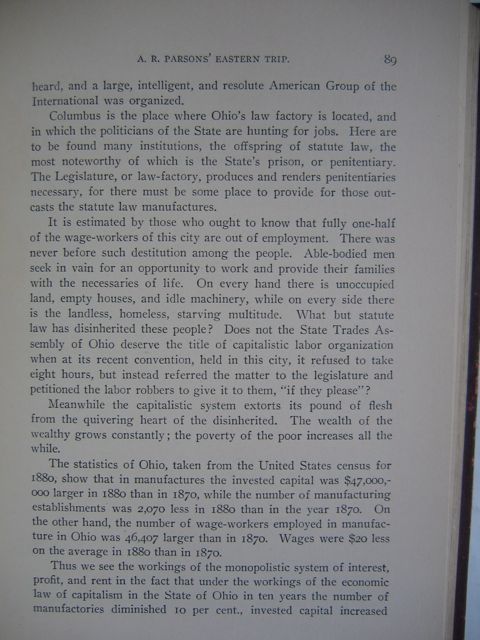 A. R. PARSONS' EASTERN TRIP. 89

heard, and a large, intelligent, and resolute American Group of the International was organized.

Columbus is the place where Ohio's law factory is located, and in which the politicians of the State are hunting for jobs. Here are to be found many institutions, the offspring of statute law, the most noteworthy of which is the State's prison, or penitentiary. The Legislature, or law-factory, produces and renders penitentiaries necessary, for there must be some place to provide for those outcasts the statute law manufactures.

It is estimated by those who ought to know that fully one-half of the wage-workers of this city are out of employment. There was never before such destitution among the people. Able-bodied men seek in vain for an opportunity to work and provide their families with the necessaries of life. On every hand there is unoccupied land, empty houses, and idle machinery, while on every side there is the landless, homeless, starving multitude. What but statute law has disinherited these people? Does not the State Trades Assembly of Ohio deserve the title of capitalistic labor organization when at its recent convention, held in this city, it refused to take eight hours, but instead referred the matter to the legislature and petitioned the labor robbers to give it to them, "if they please"?

Meanwhile the capitalistic system extorts its pound of flesh from the quivering heart of the disinherited. The wealth of the wealthy grows constantly; the poverty of the poor increases all the while.

The statistics of Ohio, taken from the United States census for 1880, show that in manufactures the invested capital was $47,000,000 larger in 1880 than in 1870, while the number of manufacturing establishments was 2,070 less in 1880 than in the year 1870. On the other hand, the number of wage-workers employed in manufacture in Ohio was 46,407 larger than in 1870. Wages were $20 less on the average in 1880 than in 1870.

Thus we see the workings of the monopolistic system of interest, profit, and rent in the fact that under the workings of the economic law of capitalism in the State of Ohio in ten years the number of manufactories diminished 10 per cent., invested capital increased